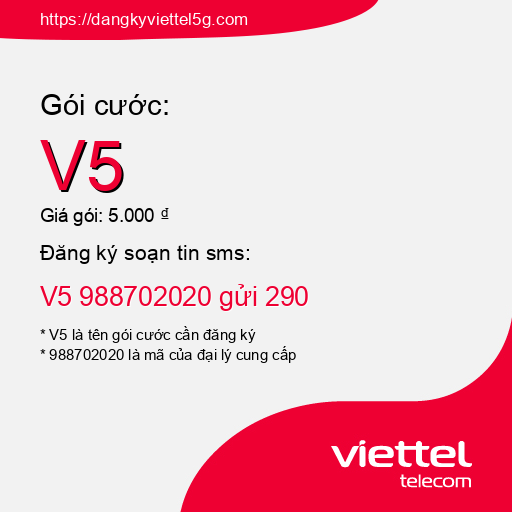 https://dangkyviettel5g.com

Gói cước:

V5

Giá gói: 5.000 đ

Đăng ký soạn tin sms:

V5 988702020 gửi 290

* V5 là tên gói cước cần đăng ký
* 988702020 là mã của đại lý cung cấp

viettel
telecom